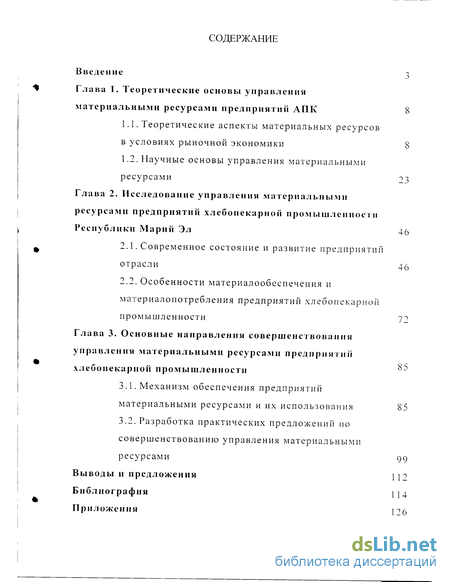 СОДЕРЖАНИЕ

Введение 3

Глава 1. Теоретические основы управления материальными ресурсами предприятий АПК 8

1.1. Теоретические аспекты материальных ресурсов в условиях рыночной экономики 8

1.2. Научные основы управления материальными ресурсами 23

Глава 2. Исследование управления материальными ресурсами предприятий хлебопекарной промышленности Республики Марий Эл 46

2.1. Современное состояние и развитие предприятий отрасли 46

2.2. Особенности материалообеспечения и материалопотребления предприятий хлебопекарной промышленности 72

Глава 3. Основные направления совершенствования управления материальными ресурсами предприятий хлебопекарной промышленности 85

3.1. Механизм обеспечения предприятий материальными ресурсами и их использования 85

3.2. Разработка практических предложений по совершенствованию управления материальными ресурсами 99

Выводы и предложения 112

Библиография 114

Приложения 126

dsLib.net
библиотека диссертаций